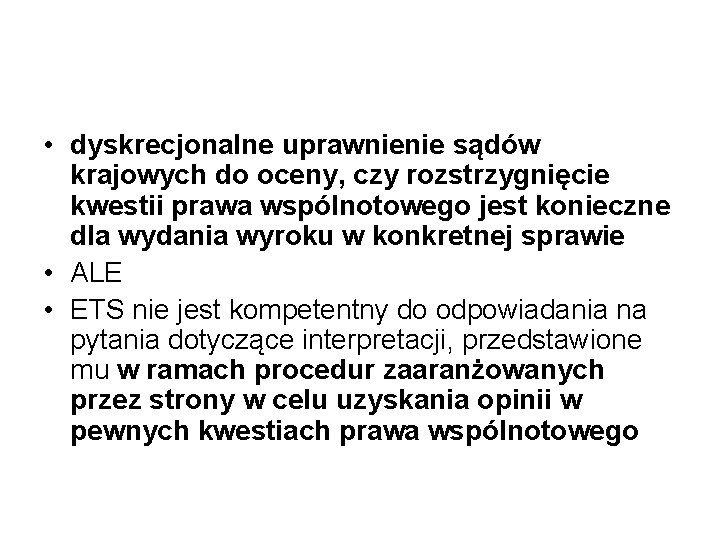 • dyskrecjonalne uprawnienie sądów krajowych do oceny, czy rozstrzygnięcie kwestii prawa wspólnotowego jest konieczne dla wydania wyroku w konkretnej sprawie
• ALE
• ETS nie jest kompetentny do odpowiadania na pytania dotyczące interpretacji, przedstawione mu w ramach procedur zaaranżowanych przez strony w celu uzyskania opinii w pewnych kwestiach prawa wspólnotowego